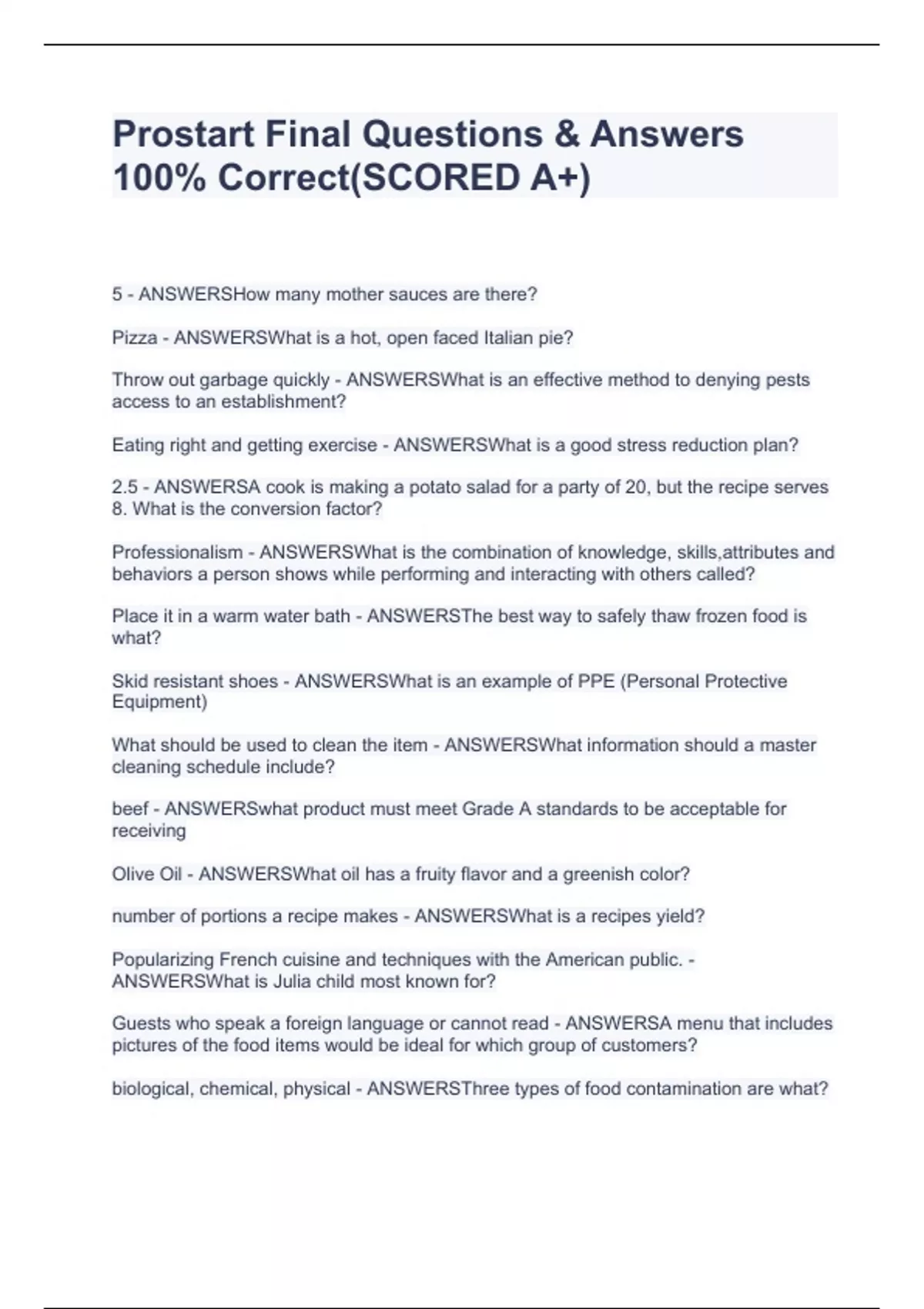 Prostart Final Questions & Answers 100% Correct(SCORED A+)

5 - ANSWERSHow many mother sauces are there?

Pizza - ANSWERSWhat is a hot, open faced Italian pie?

Throw out garbage quickly - ANSWERSWhat is an effective method to denying pests access to an establishment?

Eating right and getting exercise - ANSWERSWhat is a good stress reduction plan?

2.5 - ANSWERSA cook is making a potato salad for a party of 20, but the recipe serves 8. What is the conversion factor?

Professionalism - ANSWERSWhat is the combination of knowledge, skills,attributes and behaviors a person shows while performing and interacting with others called?

Place it in a warm water bath - ANSWERSThe best way to safely thaw frozen food is what?

Skid resistant shoes - ANSWERSWhat is an example of PPE (Personal Protective Equipment)

What should be used to clean the item - ANSWERSWhat information should a master cleaning schedule include?

beef - ANSWERSwhat product must meet Grade A standards to be acceptable for receiving

Olive Oil - ANSWERSWhat oil has a fruity flavor and a greenish color?

number of portions a recipe makes - ANSWERSWhat is a recipes yield?

Popularizing French cuisine and techniques with the American public. - ANSWERSWhat is Julia child most known for?

Guests who speak a foreign language or cannot read - ANSWERSA menu that includes pictures of the food items would be ideal for which group of customers?

biological, chemical, physical - ANSWERSThree types of food contamination are what?